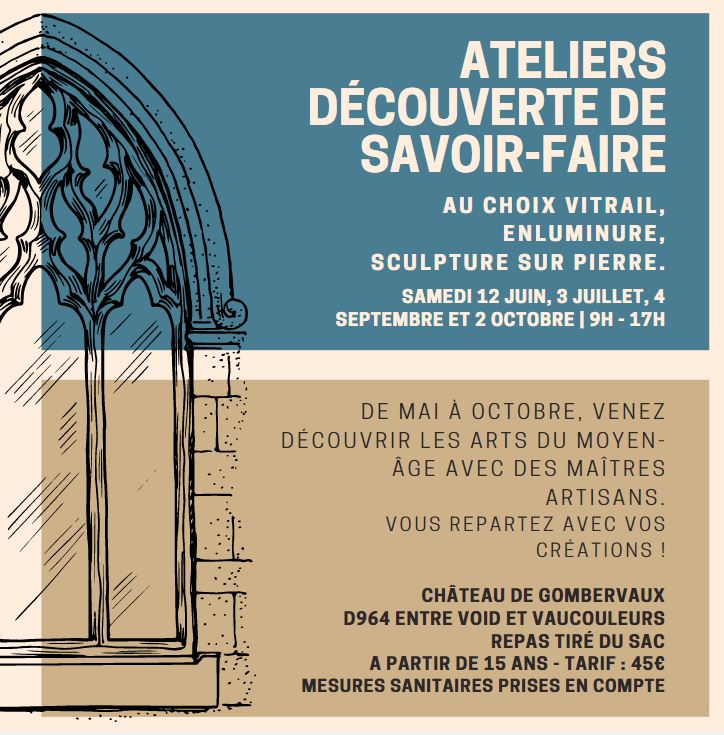 ATELIERS DÉCOUVERTE DE SAVOIR-FAIRE

AU CHOIX VITRAIL, ENLUMINURE, SCULPTURE SUR PIERRE.

SAMEDI 12 JUIN, 3 JUILLET, 4 SEPTEMBRE ET 2 OCTOBRE | 9H - 17H

DE MAI À OCTOBRE, VENEZ DÉCOUVRIR LES ARTS DU MOYEN-ÂGE AVEC DES MAÎTRES ARTISANS.
VOUS REPARTEZ AVEC VOS CRÉATIONS !

CHÂTEAU DE GOMBERVAUX
D964 ENTRE VOID ET VAUCOULEURS
REPAS TIRÉ DU SAC
A PARTIR DE 15 ANS - TARIF : 45€
MESURES SANITAIRES PRISES EN COMPTE